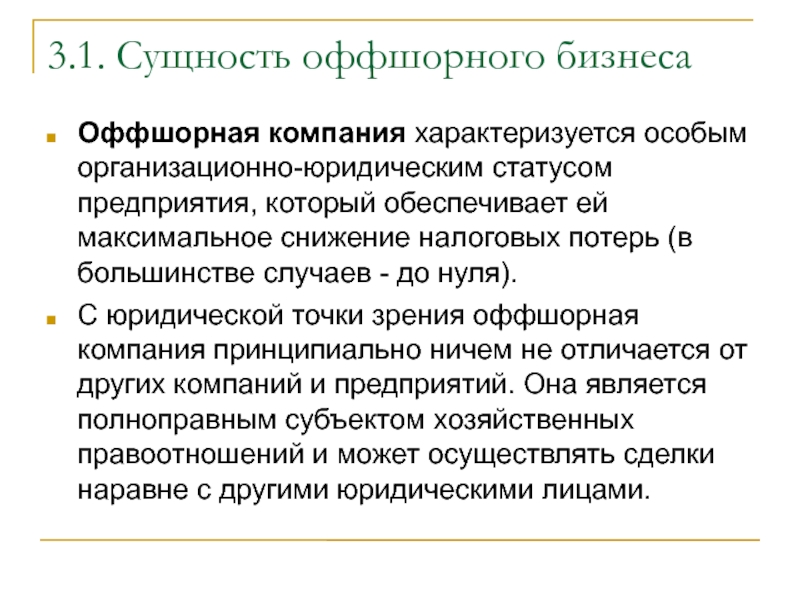 3.1. Сущность оффшорного бизнеса

Оффшорная компания характеризуется особым организационно-юридическим статусом предприятия, который обеспечивает ей максимальное снижение налоговых потерь (в большинстве случаев - до нуля).

С юридической точки зрения оффшорная компания принципиально ничем не отличается от других компаний и предприятий. Она является полноправным субъектом хозяйственных правоотношений и может осуществлять сделки наравне с другими юридическими лицами.